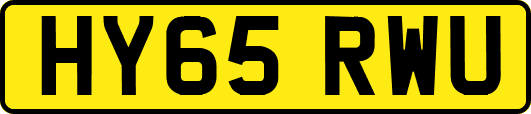 HY65 RWU